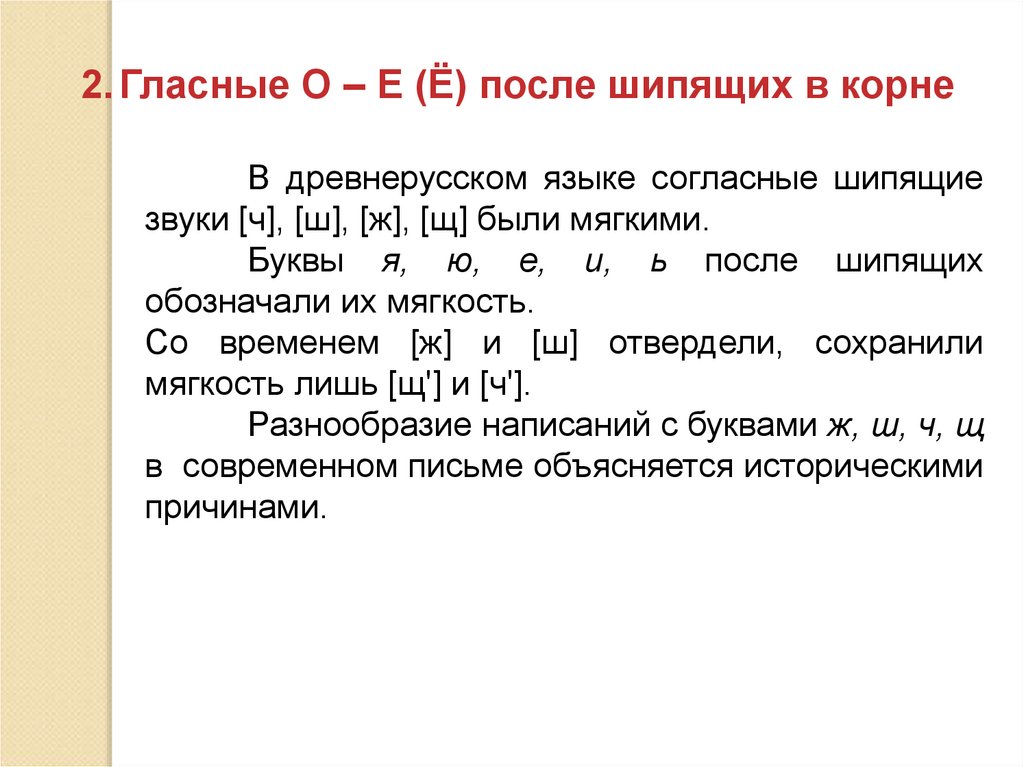 2. Гласные О – Е (Ё) после шипящих в корне

В древнерусском языке согласные шипящие звуки [ч], [ш], [ж], [щ] были мягкими.

Буквы я, ю, е, и, ь после шипящих обозначали их мягкость.

Со временем [ж] и [ш] отвердели, сохранили мягкость лишь [щ'] и [ч'].

Разнообразие написаний с буквами ж, ш, ч, щ в современном письме объясняется историческими причинами.